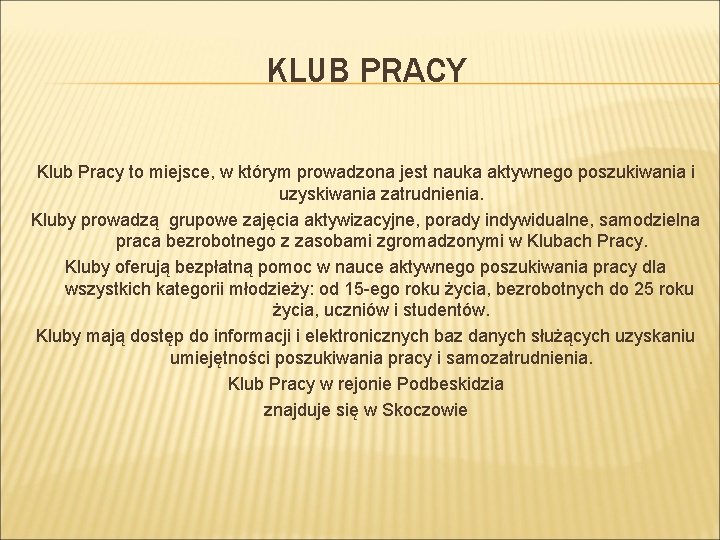 KLUB PRACY

Klub Pracy to miejsce, w którym prowadzona jest nauka aktywnego poszukiwania i uzyskiwania zatrudnienia.

Kluby prowadzą grupowe zajęcia aktywizacyjne, porady indywidualne, samodzielna praca bezrobotnego z zasobami zgromadzonymi w Klubach Pracy.

Kluby oferują bezpłatną pomoc w nauce aktywnego poszukiwania pracy dla wszystkich kategorii młodzieży: od 15-ego roku życia, bezrobotnych do 25 roku życia, uczniów i studentów.

Kluby mają dostęp do informacji i elektronicznych baz danych służących uzyskaniu umiejętności poszukiwania pracy i samozatrudnienia.

Klub Pracy w rejonie Podbeskidzia
znajduje się w Skoczowie